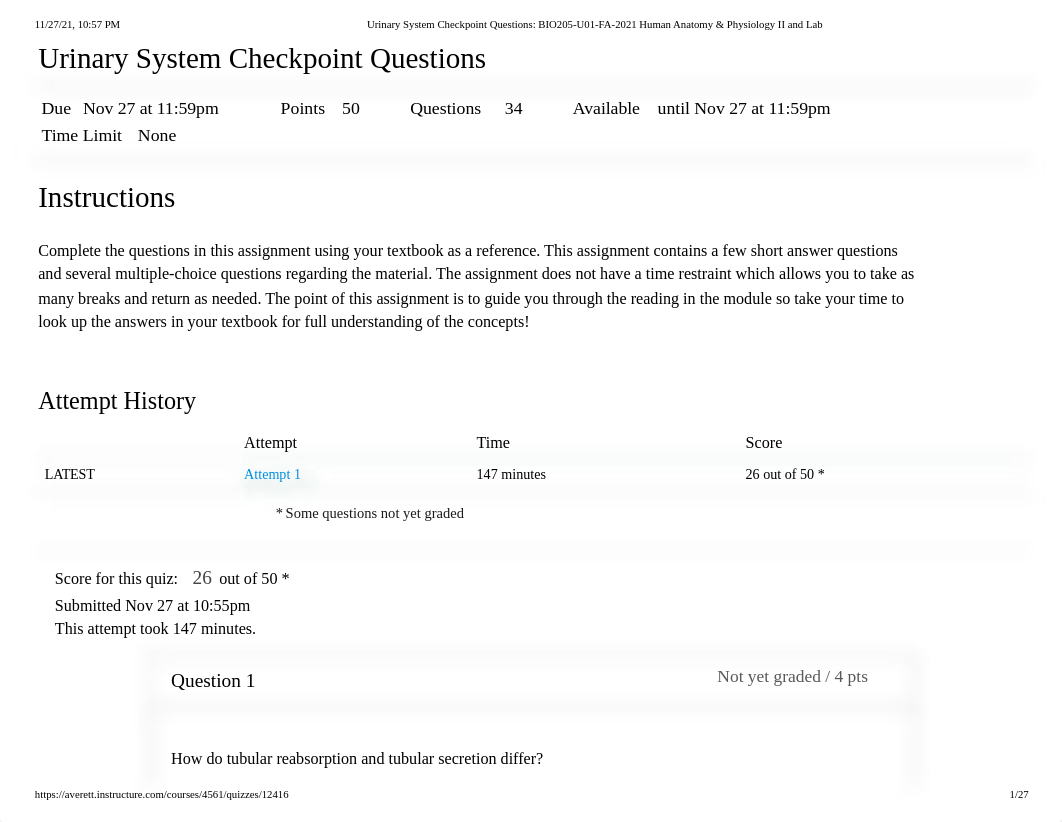 11/27/21, 10:57 PM

Urinary System Checkpoint Questions: BIO205-U01-FA-2021 Human Anatomy & Physiology II and Lab

Urinary System Checkpoint Questions

Due Nov 27 at 11:59pm Points 50 Questions 34 Available until Nov 27 at 11:59pm
Time Limit None

Instructions

Complete the questions in this assignment using your textbook as a reference. This assignment contains a few short answer questions and several multiple-choice questions regarding the material. The assignment does not have a time restraint which allows you to take as many breaks and return as needed. The point of this assignment is to guide you through the reading in the module so take your time to look up the answers in your textbook for full understanding of the concepts!

Attempt History

| | Attempt | Time | Score |
|---|---|---|---|
| LATEST | Attempt 1 | 147 minutes | 26 out of 50 * |

* Some questions not yet graded

Score for this quiz: 26 out of 50 *
Submitted Nov 27 at 10:55pm
This attempt took 147 minutes.

Question 1

Not yet graded / 4 pts

How do tubular reabsorption and tubular secretion differ?

https://averett.instructure.com/courses/4561/quizzes/12416

1/27